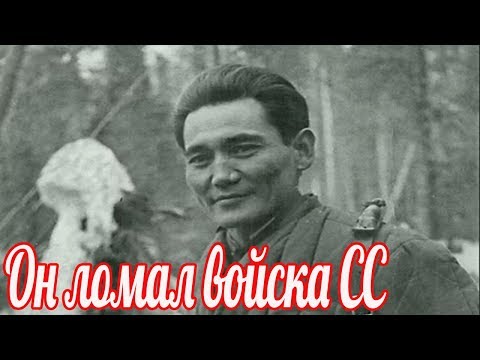 Он ломал войска СС